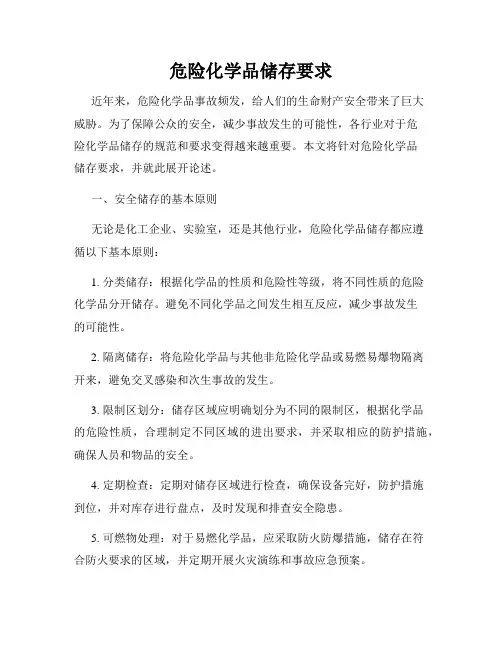 危险化学品储存要求

近年来，危险化学品事故频发，给人们的生命财产安全带来了巨大威胁。为了保障公众的安全，减少事故发生的可能性，各行业对于危险化学品储存的规范和要求变得越来越重要。本文将针对危险化学品储存要求，并就此展开论述。

一、安全储存的基本原则

无论是化工企业、实验室，还是其他行业，危险化学品储存都应遵循以下基本原则：

1. 分类储存：根据化学品的性质和危险性等级，将不同性质的危险化学品分开储存。避免不同化学品之间发生相互反应，减少事故发生的可能性。

2. 隔离储存：将危险化学品与其他非危险化学品或易燃易爆物隔离开来，避免交叉感染和次生事故的发生。

3. 限制区划分：储存区域应明确划分为不同的限制区，根据化学品的危险性质，合理制定不同区域的进出要求，并采取相应的防护措施，确保人员和物品的安全。

4. 定期检查：定期对储存区域进行检查，确保设备完好，防护措施到位，并对库存进行盘点，及时发现和排查安全隐患。

5. 可燃物处理：对于易燃化学品，应采取防火防爆措施，储存在符合防火要求的区域，并定期开展火灾演练和事故应急预案。